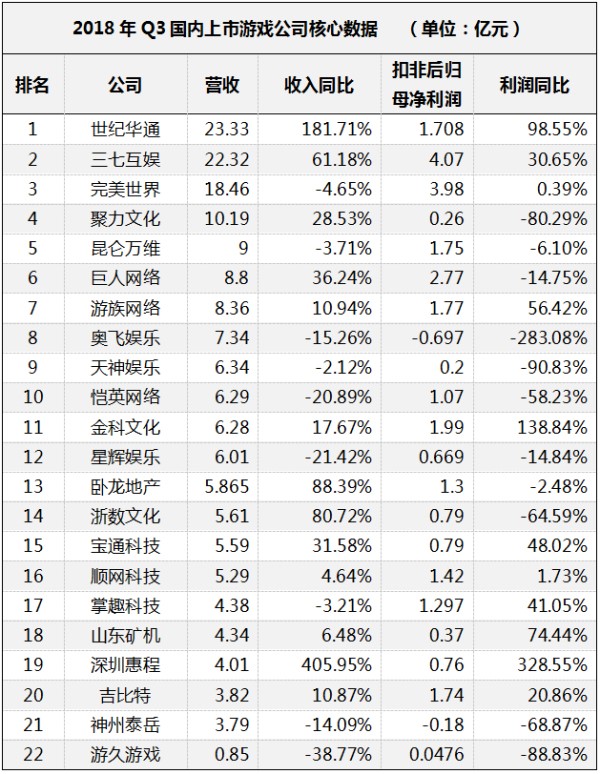 2018 年 Q3 国内上市游戏公司核心数据 （单位：亿元）

| 排名 | 公司 | 营收 | 收入同比 | 扣非后归母净利润 | 利润同比 |
|---|---|---|---|---|---|
| 1 | 世纪华通 | 23.33 | 181.71% | 1.708 | 98.55% |
| 2 | 三七互娱 | 22.32 | 61.18% | 4.07 | 30.65% |
| 3 | 完美世界 | 18.46 | -4.65% | 3.98 | 0.39% |
| 4 | 聚力文化 | 10.19 | 28.53% | 0.26 | -80.29% |
| 5 | 昆仑万维 | 9 | -3.71% | 1.75 | -6.10% |
| 6 | 巨人网络 | 8.8 | 36.24% | 2.77 | -14.75% |
| 7 | 游族网络 | 8.36 | 10.94% | 1.77 | 56.42% |
| 8 | 奥飞娱乐 | 7.34 | -15.26% | -0.697 | -283.08% |
| 9 | 天神娱乐 | 6.34 | -2.12% | 0.2 | -90.83% |
| 10 | 恺英网络 | 6.29 | -20.89% | 1.07 | -58.23% |
| 11 | 金科文化 | 6.28 | 17.67% | 1.99 | 138.84% |
| 12 | 星辉娱乐 | 6.01 | -21.42% | 0.669 | -14.84% |
| 13 | 卧龙地产 | 5.865 | 88.39% | 1.3 | -2.48% |
| 14 | 浙数文化 | 5.61 | 80.72% | 0.79 | -64.59% |
| 15 | 宝通科技 | 5.59 | 31.58% | 0.79 | 48.02% |
| 16 | 顺网科技 | 5.29 | 4.64% | 1.42 | 1.73% |
| 17 | 掌趣科技 | 4.38 | -3.21% | 1.297 | 41.05% |
| 18 | 山东矿机 | 4.34 | 6.48% | 0.37 | 74.44% |
| 19 | 深圳惠程 | 4.01 | 405.95% | 0.76 | 328.55% |
| 20 | 吉比特 | 3.82 | 10.87% | 1.74 | 20.86% |
| 21 | 神州泰岳 | 3.79 | -14.09% | -0.18 | -68.87% |
| 22 | 游久游戏 | 0.85 | -38.77% | 0.0476 | -88.83% |